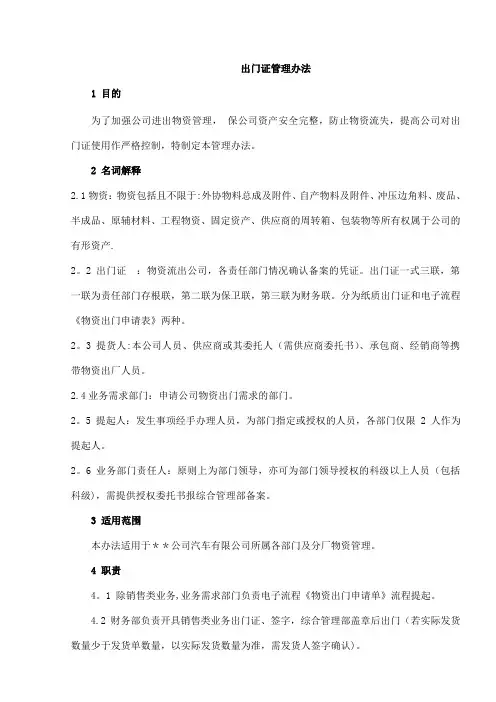 出门证管理办法

1 目的

为了加强公司进出物资管理， 保公司资产安全完整，防止物资流失，提高公司对出门证使用作严格控制，特制定本管理办法。

2 名词解释

2.1 物资：物资包括且不限于:外协物料总成及附件、自产物料及附件、冲压边角料、废品、半成品、原辅材料、工程物资、固定资产、供应商的周转箱、包装物等所有权属于公司的有形资产.

2。2 出门证 ：物资流出公司，各责任部门情况确认备案的凭证。出门证一式三联，第一联为责任部门存根联，第二联为保卫联，第三联为财务联。分为纸质出门证和电子流程《物资出门申请表》两种。

2。3 提货人:本公司人员、供应商或其委托人（需供应商委托书）、承包商、经销商等携带物资出厂人员。

2.4 业务需求部门：申请公司物资出门需求的部门。

2。5 提起人：发生事项经手办理人员，为部门指定或授权的人员，各部门仅限 2 人作为提起人。

2。6 业务部门责任人：原则上为部门领导，亦可为部门领导授权的科级以上人员（包括科级），需提供授权委托书报综合管理部备案。

3 适用范围

本办法适用于＊＊公司汽车有限公司所属各部门及分厂物资管理。

4 职责

4。1 除销售类业务,业务需求部门负责电子流程《物资出门申请单》流程提起。

4.2 财务部负责开具销售类业务出门证、签字，综合管理部盖章后出门（若实际发货数量少于发货单数量，以实际发货数量为准，需发货人签字确认）。